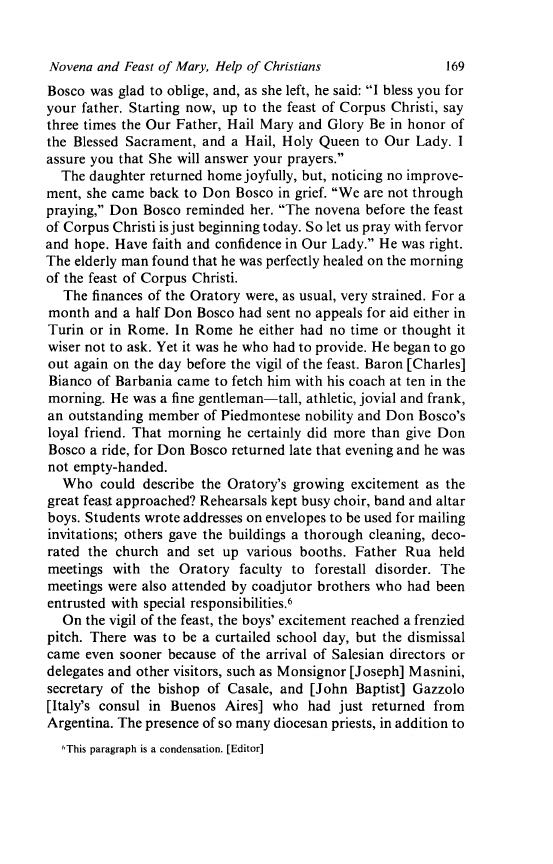 Novena and Feast of Mary, Help of Christians 169

Bosco was glad to oblige, and, as she left, he said: "I bless you for your father. Starting now, up to the feast of Corpus Christi, say three times the Our Father, Hail Mary and Glory Be in honor of the Blessed Sacrament, and a Hail, Holy Queen to Our Lady. I assure you that She will answer your prayers."

The daughter returned home joyfully, but, noticing no improvement, she came back to Don Bosco in grief. "We are not through praying," Don Bosco reminded her. "The novena before the feast of Corpus Christi is just beginning today. So let us pray with fervor and hope. Have faith and confidence in Our Lady." He was right. The elderly man found that he was perfectly healed on the morning of the feast of Corpus Christi.

The finances of the Oratory were, as usual, very strained. For a month and a half Don Bosco had sent no appeals for aid either in Turin or in Rome. In Rome he either had no time or thought it wiser not to ask. Yet it was he who had to provide. He began to go out again on the day before the vigil of the feast. Baron [Charles] Bianco of Barbania came to fetch him with his coach at ten in the morning. He was a fine gentleman—tall, athletic, jovial and frank, an outstanding member of Piedmontese nobility and Don Bosco's loyal friend. That morning he certainly did more than give Don Bosco a ride, for Don Bosco returned late that evening and he was not empty-handed.

Who could describe the Oratory's growing excitement as the great feast approached? Rehearsals kept busy choir, band and altar boys. Students wrote addresses on envelopes to be used for mailing invitations; others gave the buildings a thorough cleaning, decorated the church and set up various booths. Father Rua held meetings with the Oratory faculty to forestall disorder. The meetings were also attended by coadjutor brothers who had been entrusted with special responsibilities.$^6$

On the vigil of the feast, the boys' excitement reached a frenzied pitch. There was to be a curtailed school day, but the dismissal came even sooner because of the arrival of Salesian directors or delegates and other visitors, such as Monsignor [Joseph] Masnini, secretary of the bishop of Casale, and [John Baptist] Gazzolo [Italy's consul in Buenos Aires] who had just returned from Argentina. The presence of so many diocesan priests, in addition to

$^6$This paragraph is a condensation. [Editor]